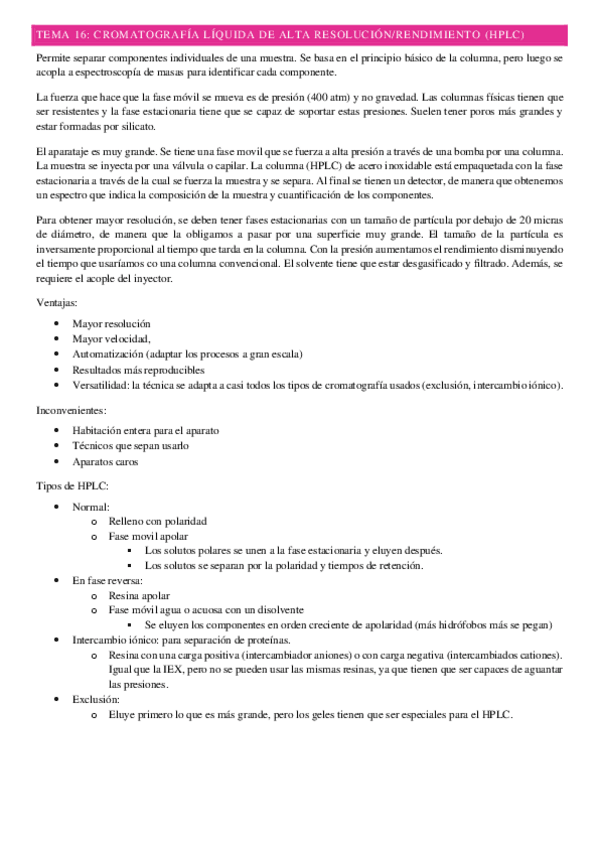 TEMA 16: CROMATOGRAFÍA LÍQUIDA DE ALTA RESOLUCIÓN/RENDIMIENTO (HPLC)

Permite separar componentes individuales de una muestra. Se basa en el principio básico de la columna, pero luego se acopla a espectroscopía de masas para identificar cada componente.

La fuerza que hace que la fase móvil se mueva es de presión (400 atm) y no gravedad. Las columnas físicas tienen que ser resistentes y la fase estacionaria tiene que se capaz de soportar estas presiones. Suelen tener poros más grandes y estar formadas por silicato.

El aparataje es muy grande. Se tiene una fase movil que se fuerza a alta presión a través de una bomba por una columna. La muestra se inyecta por una válvula o capilar. La columna (HPLC) de acero inoxidable está empaquetada con la fase estacionaria a través de la cual se fuerza la muestra y se separa. Al final se tienen un detector, de manera que obtenemos un espectro que indica la composición de la muestra y cuantificación de los componentes.

Para obtener mayor resolución, se deben tener fases estacionarias con un tamaño de partícula por debajo de 20 micras de diámetro, de manera que la obligamos a pasar por una superficie muy grande. El tamaño de la partícula es inversamente proporcional al tiempo que tarda en la columna. Con la presión aumentamos el rendimiento disminuyendo el tiempo que usaríamos co una columna convencional. El solvente tiene que estar desgasificado y filtrado. Además, se requiere el acople del inyector.

Ventajas:

• Mayor resolución
• Mayor velocidad,
• Automatización (adaptar los procesos a gran escala)
• Resultados más reproducibles
• Versatilidad: la técnica se adapta a casi todos los tipos de cromatografía usados (exclusión, intercambio iónico).

Inconvenientes:

• Habitación entera para el aparato
• Técnicos que sepan usarlo
• Aparatos caros

Tipos de HPLC:

• Normal:
  o Relleno con polaridad
  o Fase movil apolar
    ▪ Los solutos polares se unen a la fase estacionaria y eluyen después.
    ▪ Los solutos se separan por la polaridad y tiempos de retención.
• En fase reversa:
  o Resina apolar
  o Fase móvil agua o acuosa con un disolvente
    ▪ Se eluyen los componentes en orden creciente de apolaridad (más hidrófobos más se pegan)
• Intercambio iónico: para separación de proteínas.
  o Resina con una carga positiva (intercambiador aniones) o con carga negativa (intercambiados cationes). Igual que la IEX, pero no se pueden usar las mismas resinas, ya que tienen que ser capaces de aguantar las presiones.
• Exclusión:
  o Eluye primero lo que es más grande, pero los geles tienen que ser especiales para el HPLC.